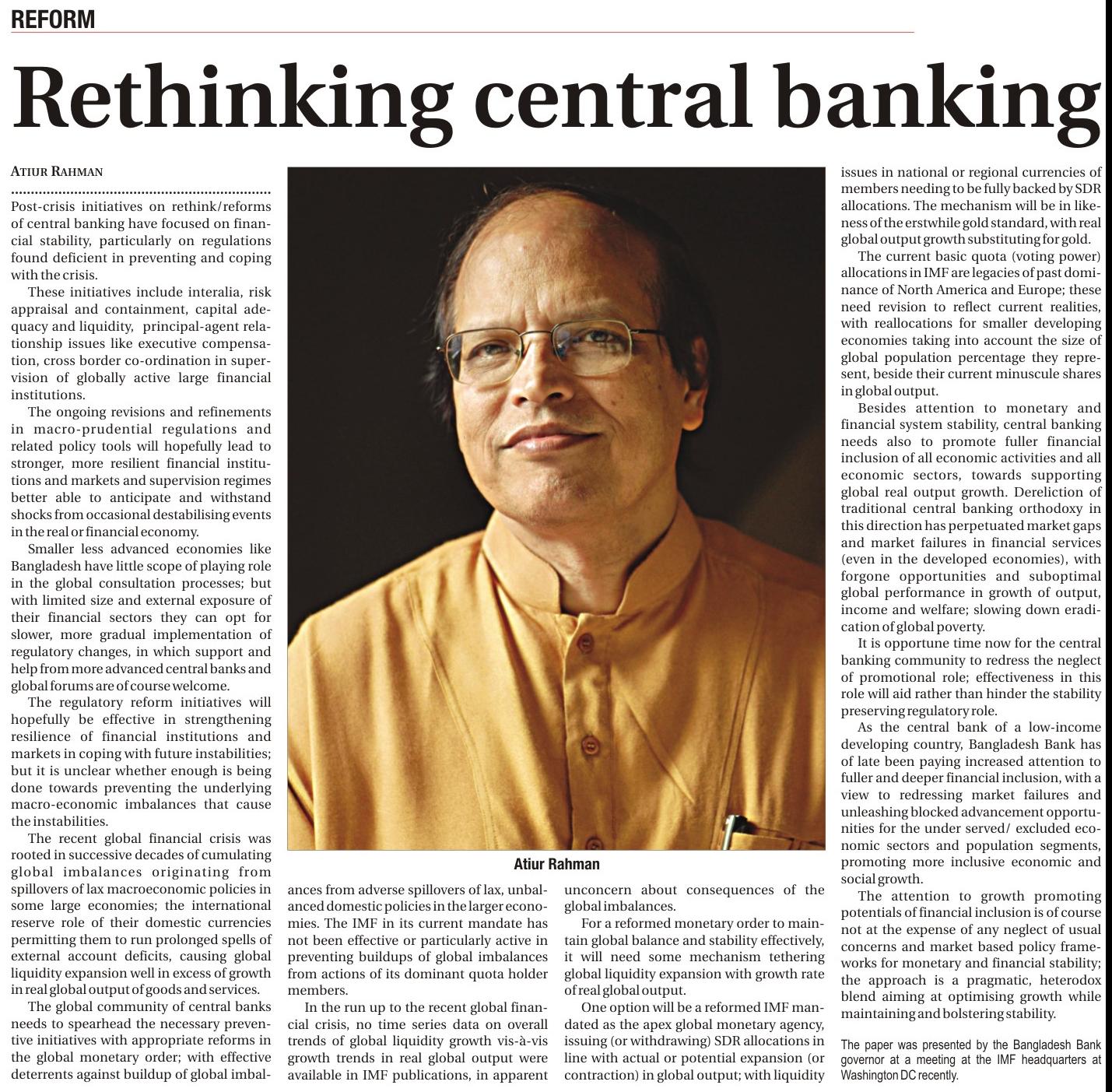 REFORM

Rethinking central banking

ATIUR RAHMAN

Post-crisis initiatives on rethink/reforms of central banking have focused on financial stability, particularly on regulations found deficient in preventing and coping with the crisis.

These initiatives include interalia, risk appraisal and containment, capital adequacy and liquidity, principal-agent relationship issues like executive compensation, cross border co-ordination in supervision of globally active large financial institutions.

The ongoing revisions and refinements in macro-prudential regulations and related policy tools will hopefully lead to stronger, more resilient financial institutions and markets and supervision regimes better able to anticipate and withstand shocks from occasional destabilising events in the real or financial economy.

Smaller less advanced economies like Bangladesh have little scope of playing role in the global consultation processes; but with limited size and external exposure of their financial sectors they can opt for slower, more gradual implementation of regulatory changes, in which support and help from more advanced central banks and global forums are of course welcome.

The regulatory reform initiatives will hopefully be effective in strengthening resilience of financial institutions and markets in coping with future instabilities; but it is unclear whether enough is being done towards preventing the underlying macro-economic imbalances that cause the instabilities.

The recent global financial crisis was rooted in successive decades of cumulating global imbalances originating from spillovers of lax macroeconomic policies in some large economies; the international reserve role of their domestic currencies permitting them to run prolonged spells of external account deficits, causing global liquidity expansion well in excess of growth in real global output of goods and services.

The global community of central banks needs to spearhead the necessary preventive initiatives with appropriate reforms in the global monetary order; with effective deterrents against buildup of global imbalances from adverse spillovers of lax, unbalanced domestic policies in the larger economies. The IMF in its current mandate has not been effective or particularly active in preventing buildups of global imbalances from actions of its dominant quota holder members.

In the run up to the recent global financial crisis, no time series data on overall trends of global liquidity growth vis-à-vis growth trends in real global output were available in IMF publications, in apparent unconcern about consequences of the global imbalances.

For a reformed monetary order to maintain global balance and stability effectively, it will need some mechanism tethering global liquidity expansion with growth rate of real global output.

One option will be a reformed IMF mandated as the apex global monetary agency, issuing (or withdrawing) SDR allocations in line with actual or potential expansion (or contraction) in global output; with liquidity issues in national or regional currencies of members needing to be fully backed by SDR allocations. The mechanism will be in likeness of the erstwhile gold standard, with real global output growth substituting for gold.

The current basic quota (voting power) allocations in IMF are legacies of past dominance of North America and Europe; these need revision to reflect current realities, with reallocations for smaller developing economies taking into account the size of global population percentage they represent, beside their current minuscule shares in global output.

Besides attention to monetary and financial system stability, central banking needs also to promote fuller financial inclusion of all economic activities and all economic sectors, towards supporting global real output growth. Dereliction of traditional central banking orthodoxy in this direction has perpetuated market gaps and market failures in financial services (even in the developed economies), with forgone opportunities and suboptimal global performance in growth of output, income and welfare; slowing down eradication of global poverty.

It is opportune time now for the central banking community to redress the neglect of promotional role; effectiveness in this role will aid rather than hinder the stability preserving regulatory role.

As the central bank of a low-income developing country, Bangladesh Bank has of late been paying increased attention to fuller and deeper financial inclusion, with a view to redressing market failures and unleashing blocked advancement opportunities for the under served/ excluded economic sectors and population segments, promoting more inclusive economic and social growth.

The attention to growth promoting potentials of financial inclusion is of course not at the expense of any neglect of usual concerns and market based policy frameworks for monetary and financial stability; the approach is a pragmatic, heterodox blend aiming at optimising growth while maintaining and bolstering stability.

The paper was presented by the Bangladesh Bank governor at a meeting at the IMF headquarters at Washington DC recently.

Atiur Rahman